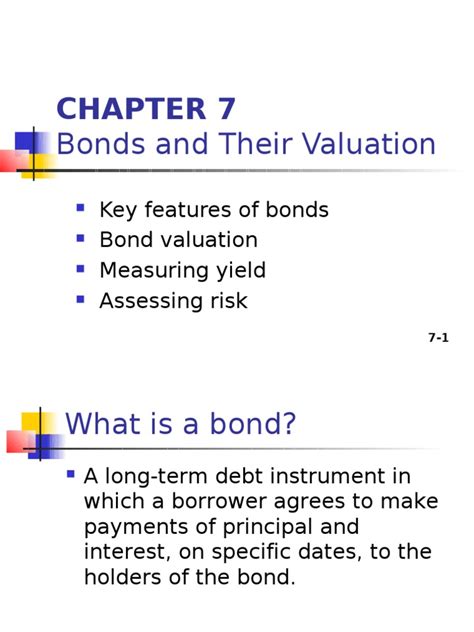 CHAPTER 7
Bonds and Their Valuation

- Key features of bonds
- Bond valuation
- Measuring yield
- Assessing risk

7-1

What is a bond?

- A long-term debt instrument in which a borrower agrees to make payments of principal and interest, on specific dates, to the holders of the bond.